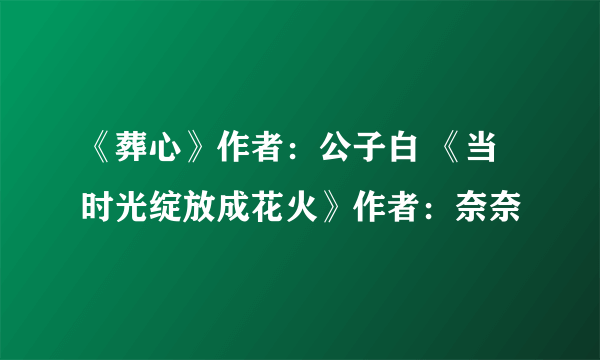 《葬心》作者：公子白 《当时光绽放成花火》作者：奈奈